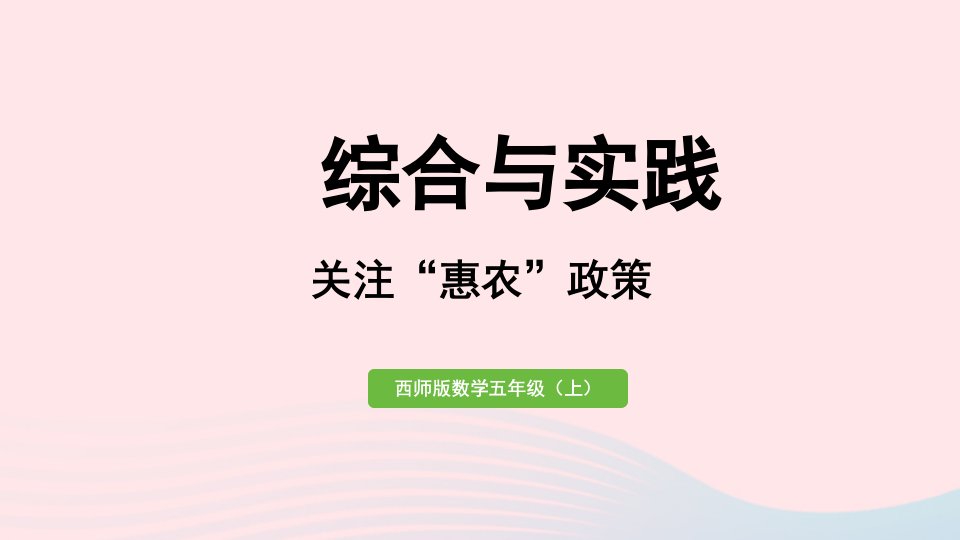 综合与实践

关注“惠农”政策

西师版数学五年级（上）